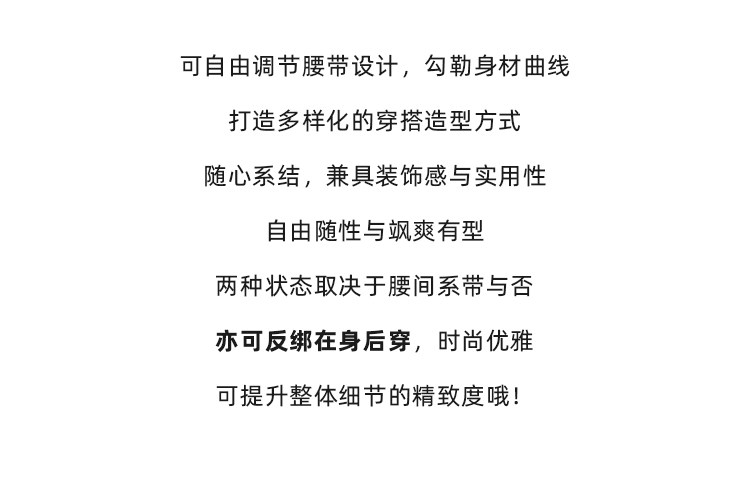 可自由调节腰带设计，勾勒身材曲线

打造多样化的穿搭造型方式

随心系结，兼具装饰感与实用性

自由随性与飒爽有型

两种状态取决于腰间系带与否

亦可反绑在身后穿，时尚优雅

可提升整体细节的精致度哦！